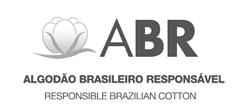 ABR

ALGODÃO BRASILEIRO RESPONSÁVEL

RESPONSIBLE BRAZILIAN COTTON